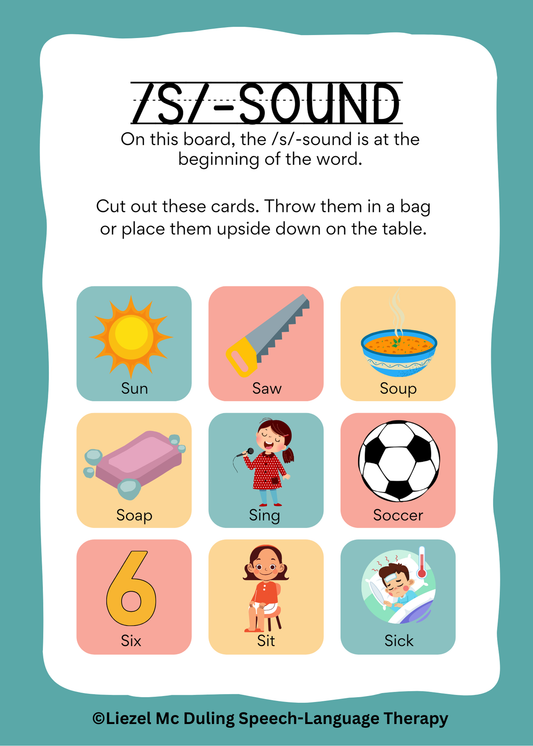 /S/-SOUND

On this board, the /s/-sound is at the beginning of the word.

Cut out these cards. Throw them in a bag or place them upside down on the table.

Sun

Saw

Soup

Soap

Sing

Soccer

6

Six

Sit

Sick

©Liezel Mc Duling Speech-Language Therapy